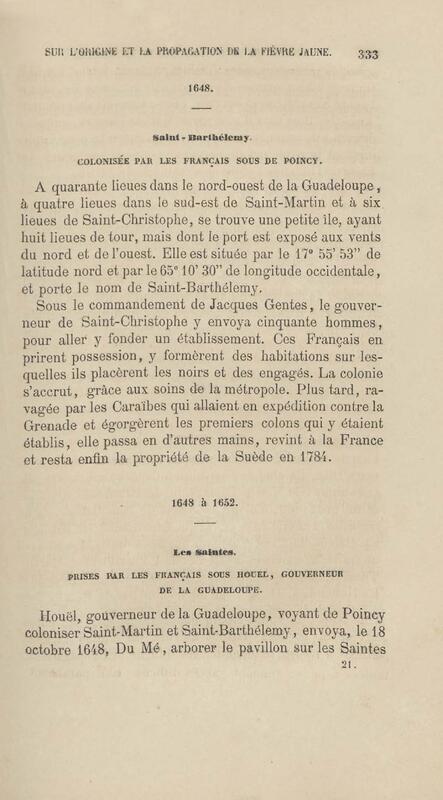 SUR L'ORIGINE ET LA PROPAGATION DE LA FIÈVRE JAUNE. 333

1648.

Saint-Barthélemy.

COLONISÉE PAR LES FRANÇAIS SOUS DE POINCY.

A quarante lieues dans le nord-ouest de la Guadeloupe, à quatre lieues dans le sud-est de Saint-Martin et à six lieues de Saint-Christophe, se trouve une petite île, ayant huit lieues de tour, mais dont le port est exposé aux vents du nord et de l'ouest. Elle est située par le 17° 55' 53" de latitude nord et par le 65° 10' 30" de longitude occidentale, et porte le nom de Saint-Barthélemy.

Sous le commandement de Jacques Gentes, le gouverneur de Saint-Christophe y envoya cinquante hommes, pour aller y fonder un établissement. Ces Français en prirent possession, y formèrent des habitations sur lesquelles ils placèrent les noirs et des engagés. La colonie s'accrut, grâce aux soins de la métropole. Plus tard, ravagée par les Caraïbes qui allaient en expédition contre la Grenade et égorgèrent les premiers colons qui y étaient établis, elle passa en d'autres mains, revint à la France et resta enfin la propriété de la Suède en 1784.

1648 à 1652.

Les Saintes.

PRISES PAR LES FRANÇAIS SOUS HOUEL, GOUVERNEUR DE LA GUADELOUPE.

Houël, gouverneur de la Guadeloupe, voyant de Poincy coloniser Saint-Martin et Saint-Barthélemy, envoya, le 18 octobre 1648, Du Mé, arborer le pavillon sur les Saintes

21.